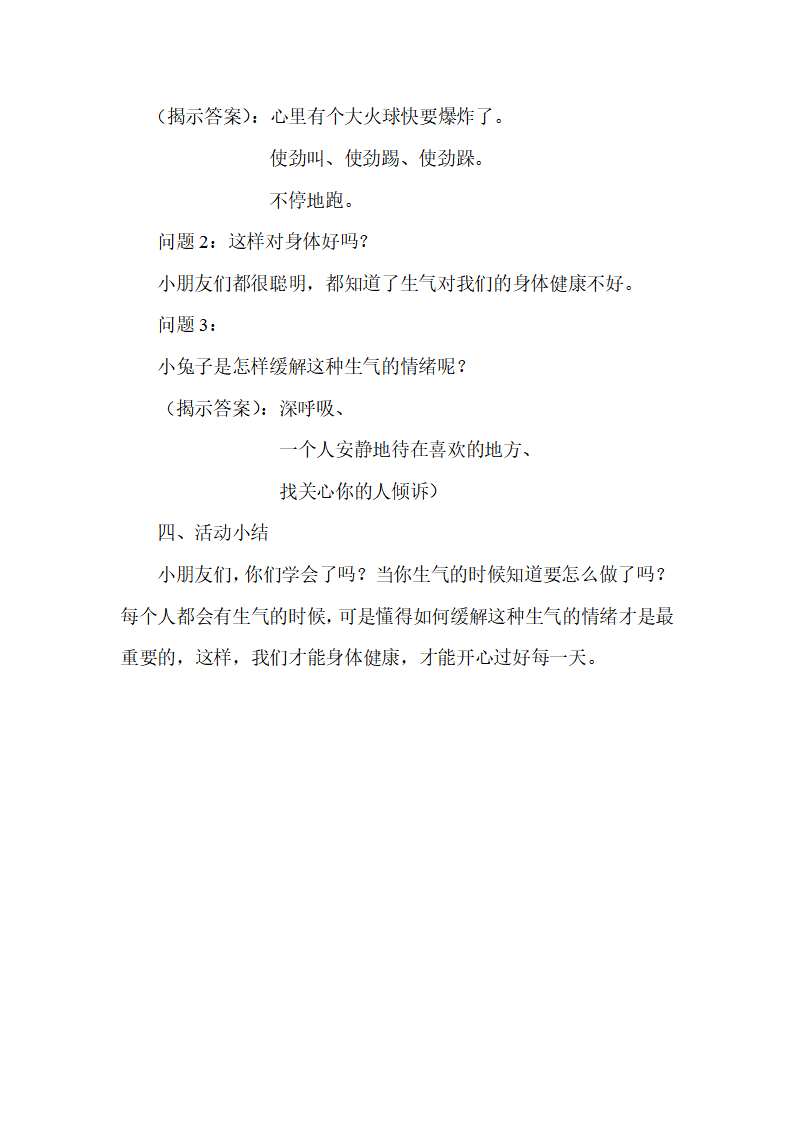 （揭示答案）：心里有个大火球快要爆炸了。

使劲叫、使劲踢、使劲跺。

不停地跑。

问题 2：这样对身体好吗？

小朋友们都很聪明，都知道了生气对我们的身体健康不好。

问题 3：

小兔子是怎样缓解这种生气的情绪呢？

（揭示答案）：深呼吸、

一个人安静地待在喜欢的地方、

找关心你的人倾诉）

四、活动小结

小朋友们，你们学会了吗？当你生气的时候知道要怎么做了吗？每个人都会有生气的时候，可是懂得如何缓解这种生气的情绪才是最重要的，这样，我们才能身体健康，才能开心过好每一天。